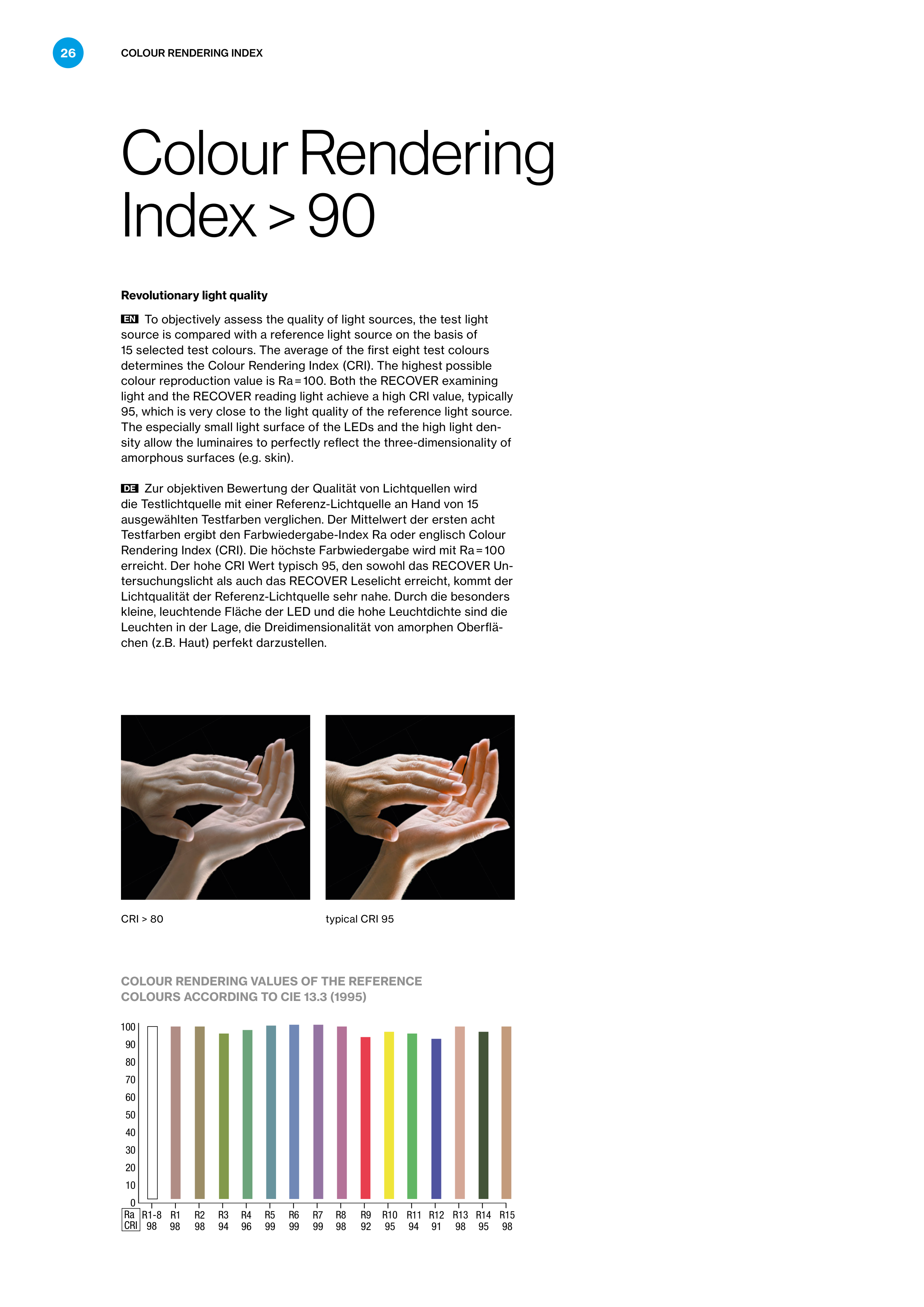 26 COLOUR RENDERING INDEX

Colour Rendering Index > 90

Revolutionary light quality

EN To objectively assess the quality of light sources, the test light source is compared with a reference light source on the basis of 15 selected test colours. The average of the first eight test colours determines the Colour Rendering Index (CRI). The highest possible colour reproduction value is Ra = 100. Both the RECOVER examining light and the RECOVER reading light achieve a high CRI value, typically 95, which is very close to the light quality of the reference light source. The especially small light surface of the LEDs and the high light density allow the luminaires to perfectly reflect the three-dimensionality of amorphous surfaces (e.g. skin).

DE Zur objektiven Bewertung der Qualität von Lichtquellen wird die Testlichtquelle mit einer Referenz-Lichtquelle an Hand von 15 ausgewählten Testfarben verglichen. Der Mittelwert der ersten acht Testfarben ergibt den Farbwiedergabe-Index Ra oder englisch Colour Rendering Index (CRI). Die höchste Farbwiedergabe wird mit Ra = 100 erreicht. Der hohe CRI Wert typisch 95, den sowohl das RECOVER Untersuchungslicht als auch das RECOVER Leselicht erreicht, kommt der Lichtqualität der Referenz-Lichtquelle sehr nahe. Durch die besonders kleine, leuchtende Fläche der LED und die hohe Leuchtdichte sind die Leuchten in der Lage, die Dreidimensionalität von amorphen Oberflächen (z.B. Haut) perfekt darzustellen.

CRI > 80

typical CRI 95

COLOUR RENDERING VALUES OF THE REFERENCE COLOURS ACCORDING TO CIE 13.3 (1995)

100
90
80
70
60
50
40
30
20
10
0

| Ra | R1-8 | R1 | R2 | R3 | R4 | R5 | R6 | R7 | R8 | R9 | R10 | R11 | R12 | R13 | R14 | R15 |
|---|---|---|---|---|---|---|---|---|---|---|---|---|---|---|---|---|
| CRI | 98 | 98 | 98 | 94 | 96 | 99 | 99 | 99 | 98 | 92 | 95 | 94 | 91 | 98 | 95 | 98 |